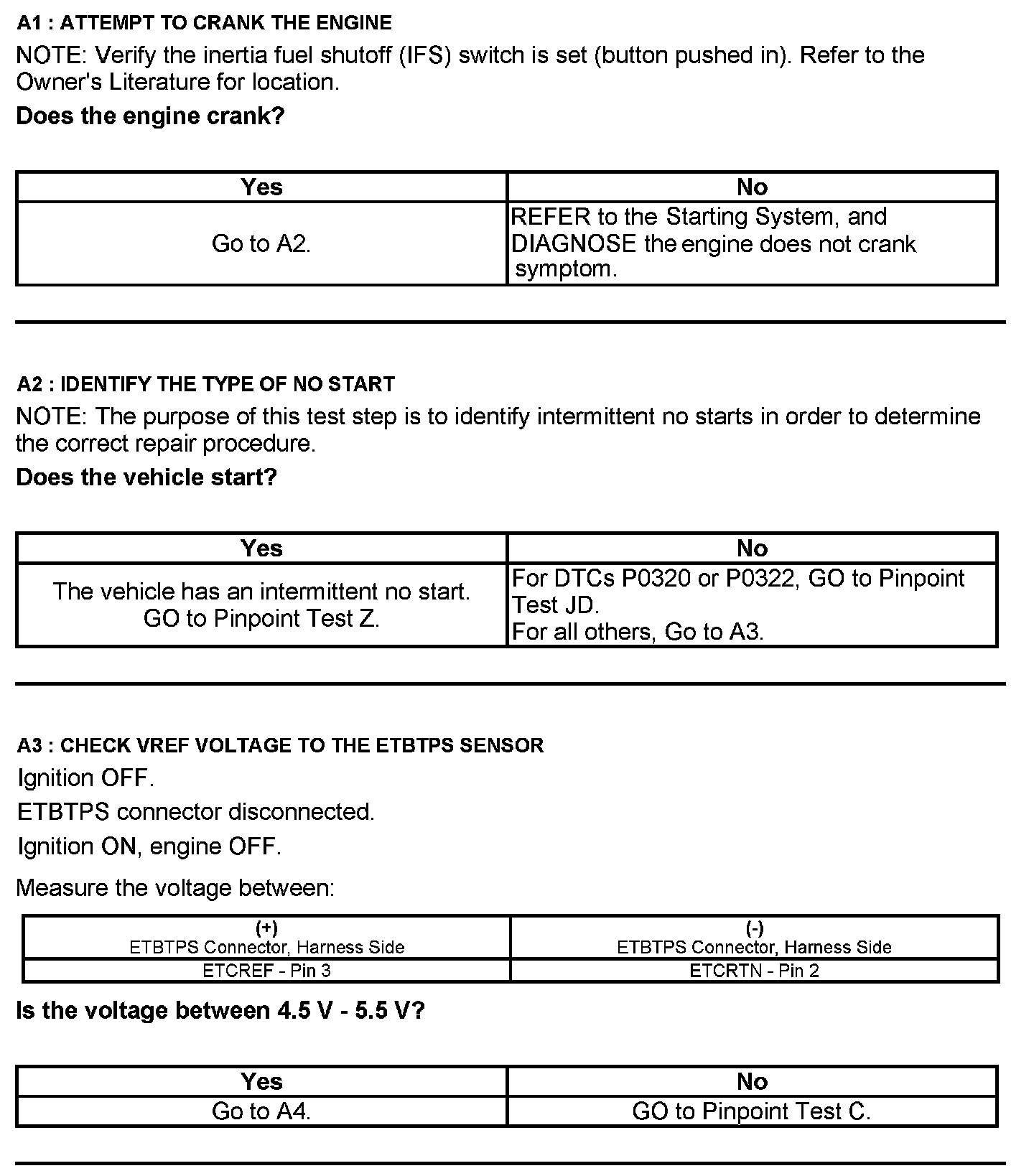 A1 : ATTEMPT TO CRANK THE ENGINE

NOTE: Verify the inertia fuel shutoff (IFS) switch is set (button pushed in). Refer to the Owner's Literature for location.

Does the engine crank?

| Yes | No |
|---|---|
| Go to A2. | REFER to the Starting System, and DIAGNOSE the engine does not crank symptom. |

A2 : IDENTIFY THE TYPE OF NO START

NOTE: The purpose of this test step is to identify intermittent no starts in order to determine the correct repair procedure.

Does the vehicle start?

| Yes | No |
|---|---|
| The vehicle has an intermittent no start. GO to Pinpoint Test Z. | For DTCs P0320 or P0322, GO to Pinpoint Test JD. For all others, Go to A3. |

A3 : CHECK VREF VOLTAGE TO THE ETBTPS SENSOR

Ignition OFF.

ETBTPS connector disconnected.

Ignition ON, engine OFF.

Measure the voltage between:

| (+) ETBTPS Connector, Harness Side | (-) ETBTPS Connector, Harness Side |
|---|---|
| ETCREF - Pin 3 | ETCRTN - Pin 2 |

Is the voltage between 4.5 V - 5.5 V?

| Yes | No |
|---|---|
| Go to A4. | GO to Pinpoint Test C. |